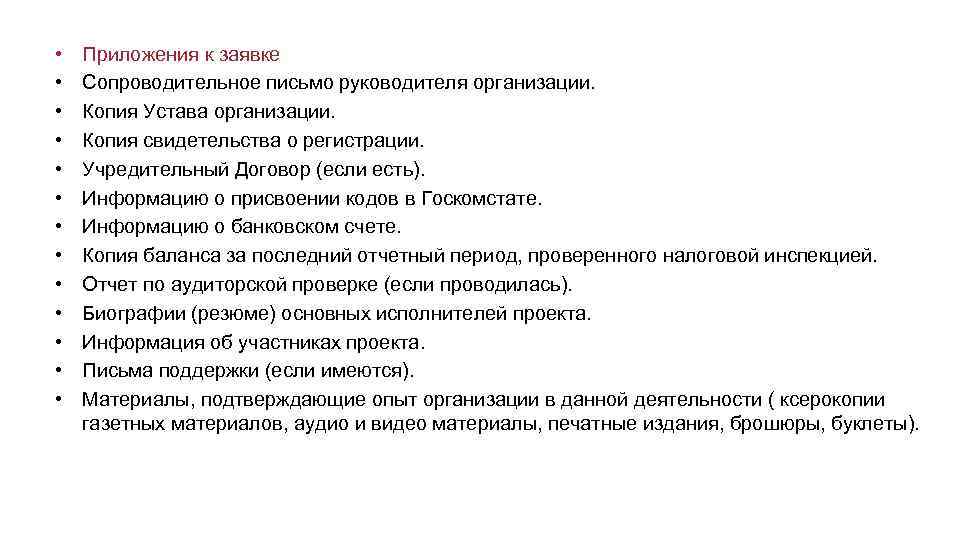 • Приложения к заявке
• Сопроводительное письмо руководителя организации.
• Копия Устава организации.
• Копия свидетельства о регистрации.
• Учредительный Договор (если есть).
• Информацию о присвоении кодов в Госкомстате.
• Информацию о банковском счете.
• Копия баланса за последний отчетный период, проверенного налоговой инспекцией.
• Отчет по аудиторской проверке (если проводилась).
• Биографии (резюме) основных исполнителей проекта.
• Информация об участниках проекта.
• Письма поддержки (если имеются).
• Материалы, подтверждающие опыт организации в данной деятельности ( ксерокопии газетных материалов, аудио и видео материалы, печатные издания, брошюры, буклеты).